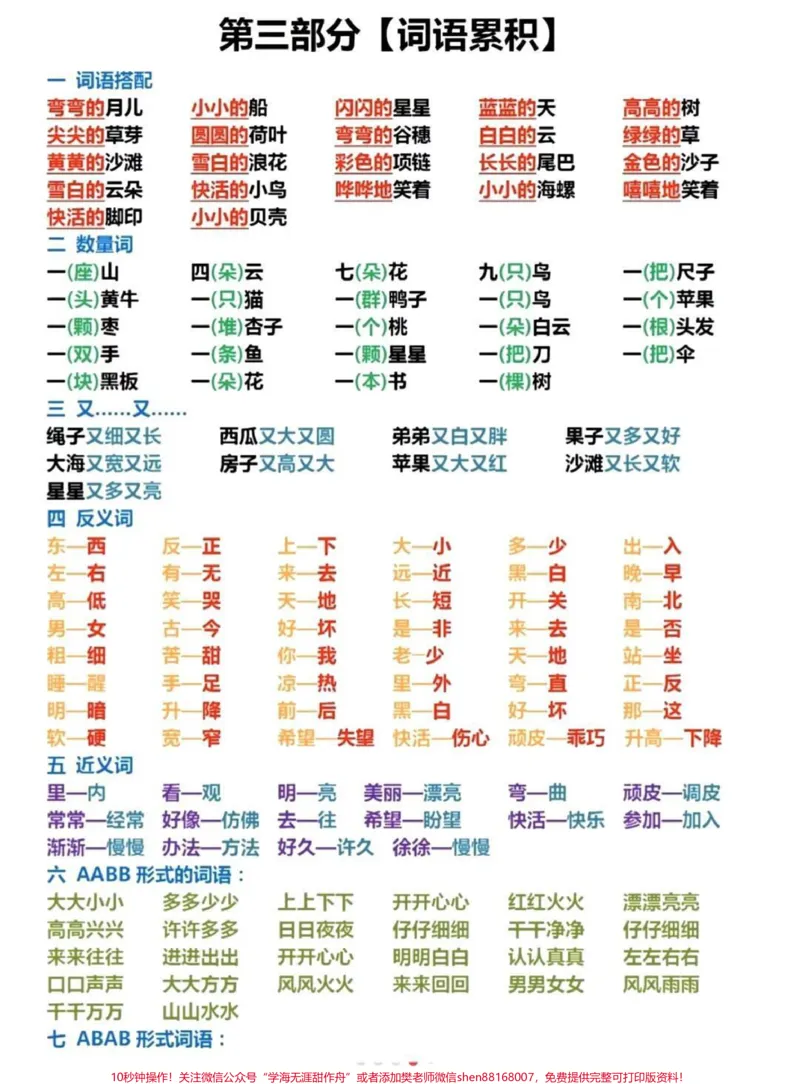 第三部分【词语累积】

一 词语搭配

弯弯的月儿 小小的船 闪闪的星星 蓝蓝的天 高高的树
尖尖的草芽 圆圆的荷叶 弯弯的谷穗 白白的云 绿绿的草
黄黄的沙滩 雪白的浪花 彩色的项链 长长的尾巴 金色的沙子
雪白的云朵 快活的小鸟 哗哗地笑着 小小的海螺 嘻嘻地笑着
快活的脚印 小小的贝壳

二 数量词

一(座)山 四(朵)云 七(朵)花 九(只)鸟 一(把)尺子
一(头)黄牛 一(只)猫 一(群)鸭子 一(只)鸟 一(个)苹果
一(颗)枣 一(堆)杏子 一(个)桃 一(朵)白云 一(根)头发
一(双)手 一(条)鱼 一(颗)星星 一(把)刀 一(把)伞
一(块)黑板 一(朵)花 一(本)书 一(棵)树

三 又……又……

绳子又细又长 西瓜又大又圆 弟弟又白又胖 果子又多又好
大海又宽又远 房子又高又大 苹果又大又红 沙滩又长又软
星星又多又亮

四 反义词

东—西 反—正 上—下 大—小 多—少 出—入
左—右 有—无 来—去 远—近 黑—白 晚—早
高—低 笑—哭 天—地 长—短 开—关 南—北
男—女 古—今 好—坏 是—非 来—去 是—否
粗—细 苦—甜 你—我 老—少 天—地 站—坐
睡—醒 手—足 凉—热 里—外 弯—直 正—反
明—暗 升—降 前—后 黑—白 好—坏 那—这
软—硬 宽—窄 希望—失望 快活—伤心 顽皮—乖巧 升高—下降

五 近义词

里—内 看—观 明—亮 美丽—漂亮 弯—曲 顽皮—调皮
常常—经常 好像—仿佛 去—往 希望—盼望 快活—快乐 参加—加入
渐渐—慢慢 办法—方法 好久—许久 徐徐—慢慢

六 AABB形式的词语:

大大小小 多多少少 上上下下 开开心心 红红火火 漂漂亮亮
高高兴兴 许许多多 日日夜夜 仔仔细细 干干净净 仔仔细细
来来往往 进进出出 开开心心 明明白白 认认真真 左左右右
口口声声 大大方方 风风火火 来来回回 男男女女 风风雨雨
千千万万 山山水水

七 ABAB形式词语:

10秒钟操作!关注微信公众号“学海无涯甜作舟”或者添加樊老师微信shen88168007,免费提供完整可打印版资料!